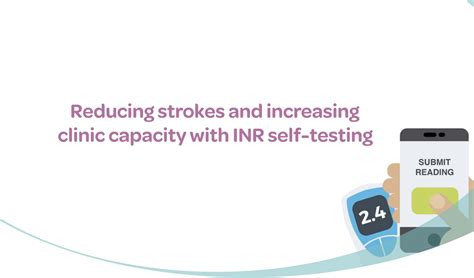 Reducing strokes and increasing clinic capacity with INR self-testing

SUBMIT READING

2.4